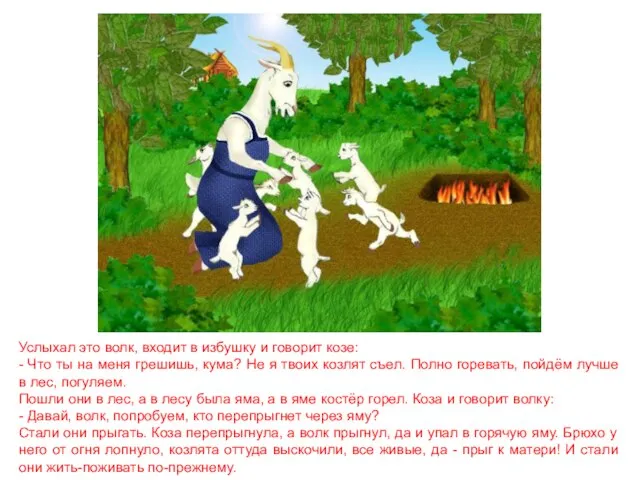 Услыхал это волк, входит в избушку и говорит козе:
- Что ты на меня грешишь, кума? Не я твоих козлят съел. Полно горевать, пойдём лучше в лес, погуляем.
Пошли они в лес, а в лесу была яма, а в яме костёр горел. Коза и говорит волку:
- Давай, волк, попробуем, кто перепрыгнет через яму?
Стали они прыгать. Коза перепрыгнула, а волк прыгнул, да и упал в горячую яму. Брюхо у него от огня лопнуло, козлята оттуда выскочили, все живые, да - прыг к матери! И стали они жить-поживать по-прежнему.